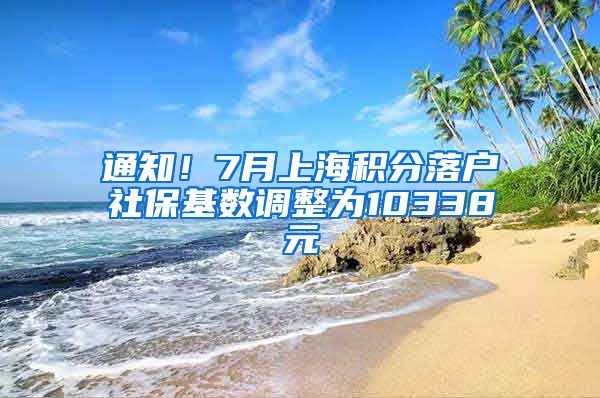 通知！7月上海积分落户社保基数调整为10338元